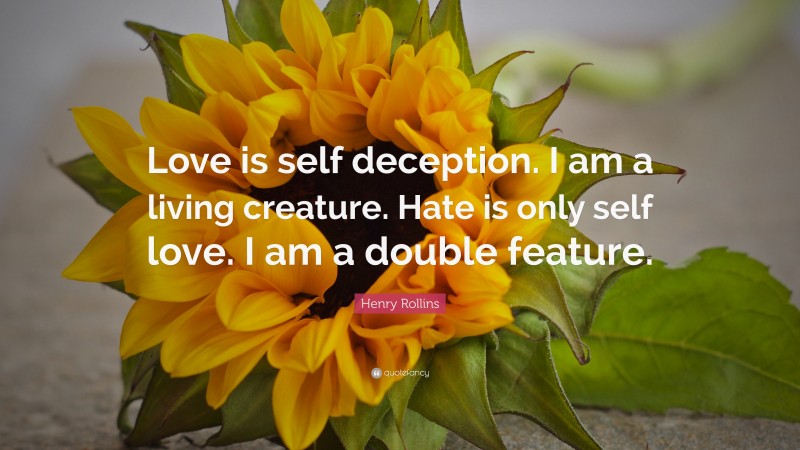 Love is self deception. I am a living creature. Hate is only self love. I am a double feature.

Henry Rollins

quotefancy